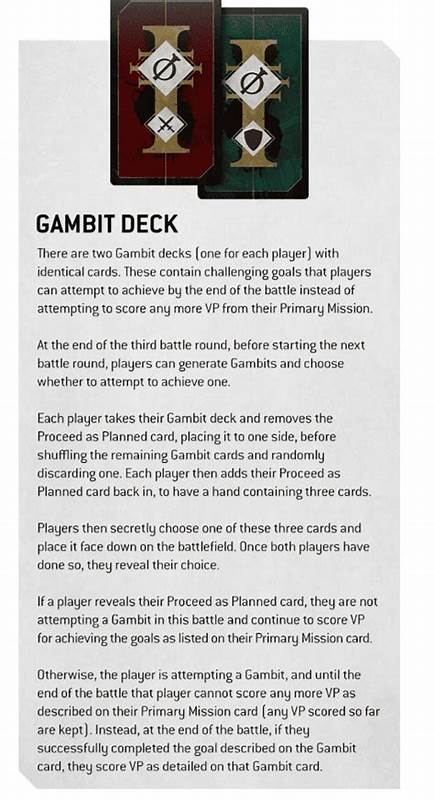 GAMBIT DECK

There are two Gambit decks (one for each player) with identical cards. These contain challenging goals that players can attempt to achieve by the end of the battle instead of attempting to score any more VP from their Primary Mission.

At the end of the third battle round, before starting the next battle round, players can generate Gambits and choose whether to attempt to achieve one.

Each player takes their Gambit deck and removes the Proceed as Planned card, placing it to one side, before shuffling the remaining Gambit cards and randomly discarding one. Each player then adds their Proceed as Planned card back in, to have a hand containing three cards.

Players then secretly choose one of these three cards and place it face down on the battlefield. Once both players have done so, they reveal their choice.

If a player reveals their Proceed as Planned card, they are not attempting a Gambit in this battle and continue to score VP for achieving the goals as listed on their Primary Mission card.

Otherwise, the player is attempting a Gambit, and until the end of the battle that player cannot score any more VP as described on their Primary Mission card (any VP scored so far are kept). Instead, at the end of the battle, if they successfully completed the goal described on the Gambit card, they score VP as detailed on that Gambit card.